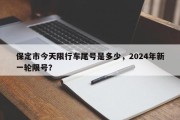 保定市今天限行车尾号是多少，2024年新一轮限号?